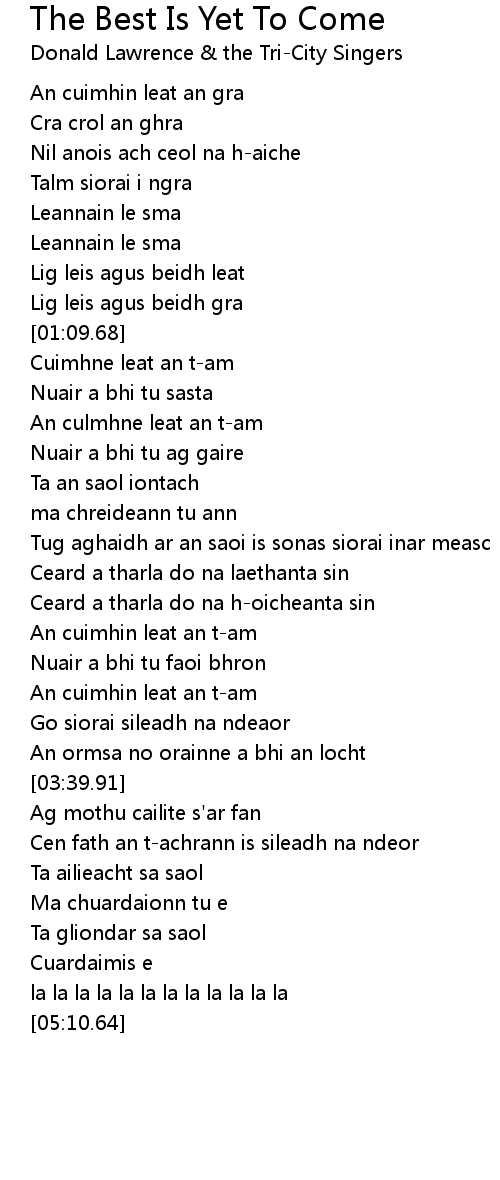 The Best Is Yet To Come
Donald Lawrence & the Tri-City Singers

An cuimhin leat an gra
Cra crol an ghra
Nil anois ach ceol na h-aiche
Talm siorai i ngra
Leannain le sma
Leannain le sma
Lig leis agus beidh leat
Lig leis agus beidh gra
[01:09.68]
Cuimhne leat an t-am
Nuair a bhi tu sasta
An culmhne leat an t-am
Nuair a bhi tu ag gaire
Ta an saol iontach
ma chreideann tu ann
Tug aghaidh ar an saoi is sonas siorai inar measc
Ceard a tharla do na laethanta sin
Ceard a tharla do na h-oicheanta sin
An cuimhin leat an t-am
Nuair a bhi tu faoi bhron
An cuimhin leat an t-am
Go siorai sileadh na ndeaor
An ormsa no orainne a bhi an locht
[03:39.91]
Ag mothu cailite s'ar fan
Cen fath an t-achrann is sileadh na ndeor
Ta ailieacht sa saol
Ma chuardaionn tu e
Ta gliondar sa saol
Cuardaimis e
la la la la la la la la la la la la
[05:10.64]